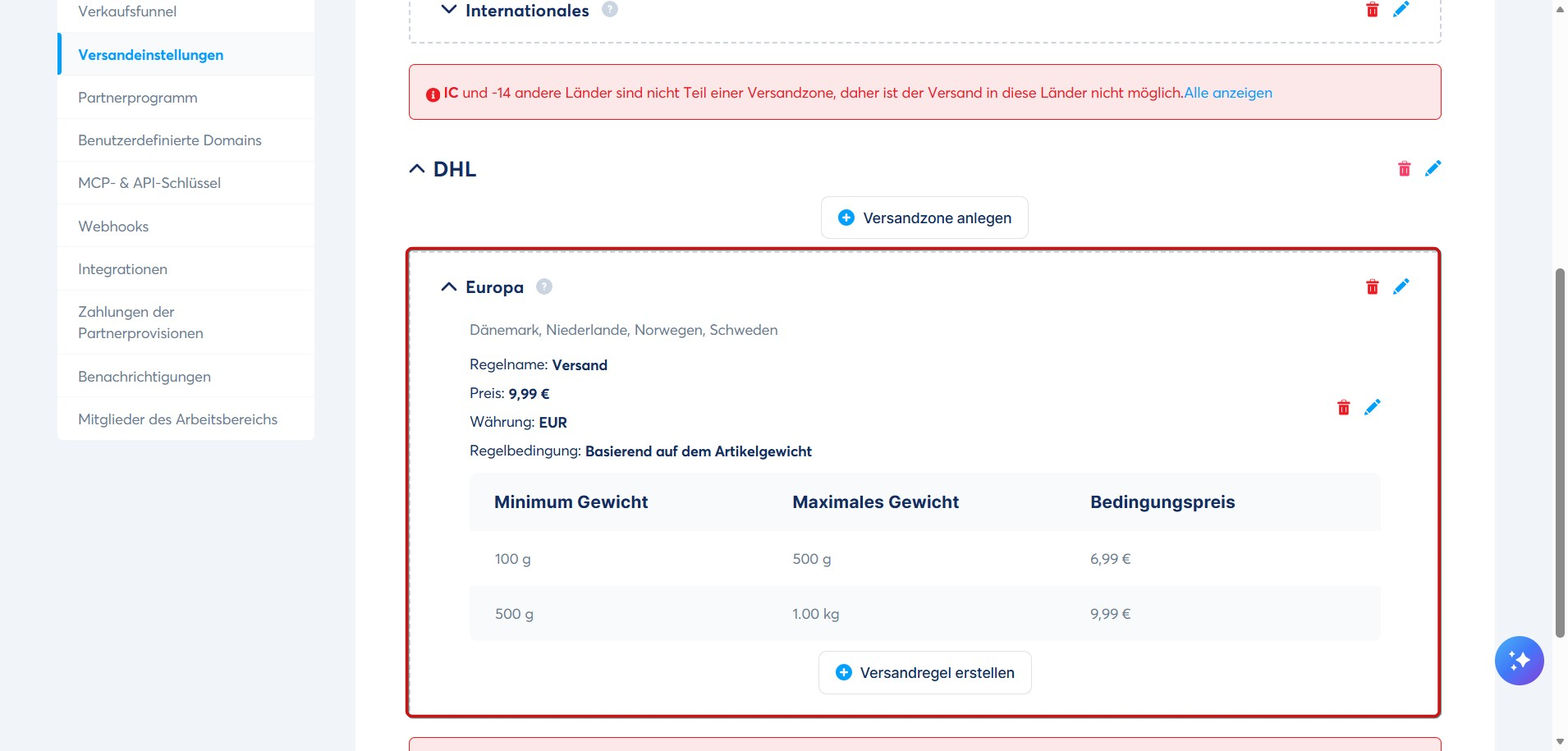 Verkaufsfunnel

Versandeinstellungen

Partnerprogramm

Benutzerdefinierte Domains

MCP- & API-Schlüssel

Webhooks

Integrationen

Zahlungen der Partnerprovisionen

Benachrichtigungen

Mitglieder des Arbeitsbereichs

Internationales

IC und -14 andere Länder sind nicht Teil einer Versandzone, daher ist der Versand in diese Länder nicht möglich.Alle anzeigen

DHL

Versandzone anlegen

Europa

Dänemark, Niederlande, Norwegen, Schweden

Regelname: Versand

Preis: 9,99 €

Währung: EUR

Regelbedingung: Basierend auf dem Artikelgewicht

| Minimum Gewicht | Maximales Gewicht | Bedingungspreis |
|---|---|---|
| 100 g | 500 g | 6,99 € |
| 500 g | 1.00 kg | 9,99 € |

Versandregel erstellen